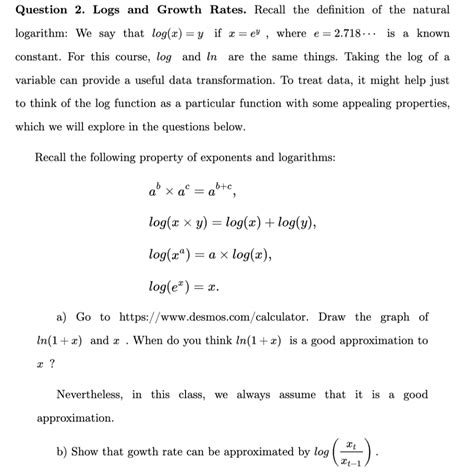 **Question 2. Logs and Growth Rates.** Recall the definition of the natural logarithm: We say that $log(x) = y$ if $x = e^y$ , where $e = 2.718\cdots$ is a known constant. For this course, $log$ and $ln$ are the same things. Taking the log of a variable can provide a useful data transformation. To treat data, it might help just to think of the log function as a particular function with some appealing properties, which we will explore in the questions below.

Recall the following property of exponents and logarithms:

$a^b \times a^c = a^{b+c}$,

$log(x \times y) = log(x) + log(y)$,

$log(x^a) = a \times log(x)$,

$log(e^x) = x$.

a) Go to https://www.desmos.com/calculator. Draw the graph of $ln(1+x)$ and $x$ . When do you think $ln(1+x)$ is a good approximation to $x$ ?

Nevertheless, in this class, we always assume that it is a good approximation.

b) Show that gowth rate can be approximated by $log\left(\frac{x_t}{x_{t-1}}\right)$.